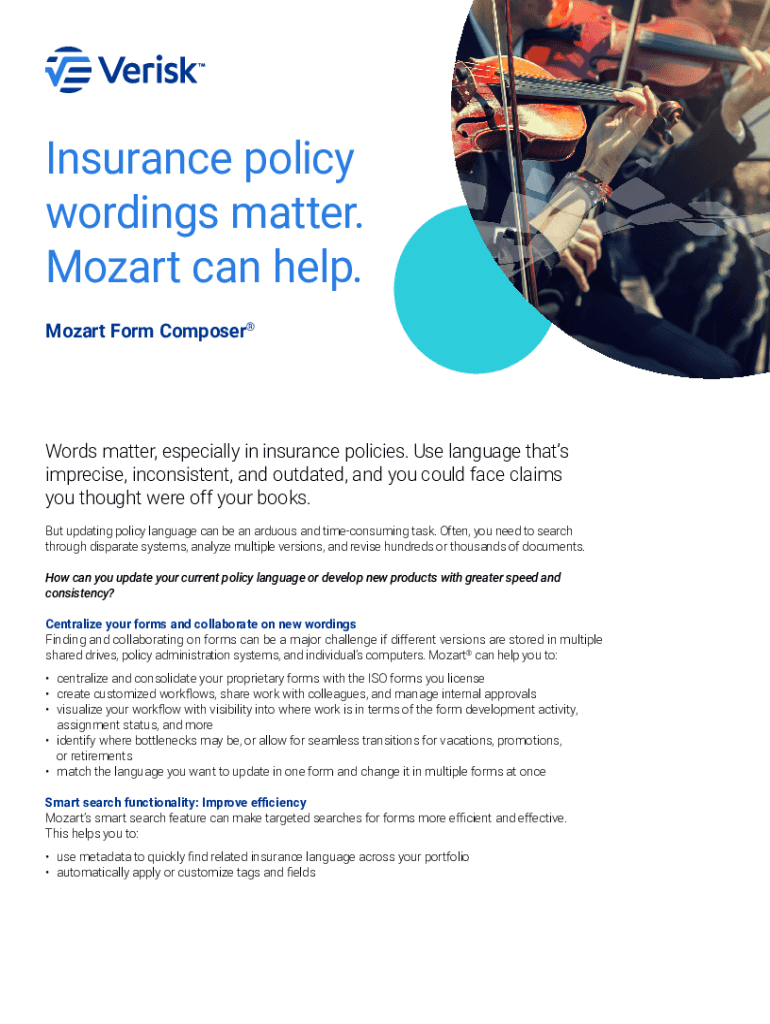 Verisk™

Insurance policy wordings matter. Mozart can help.

Mozart Form Composer®

Words matter, especially in insurance policies. Use language that's imprecise, inconsistent, and outdated, and you could face claims you thought were off your books.

But updating policy language can be an arduous and time-consuming task. Often, you need to search through disparate systems, analyze multiple versions, and revise hundreds or thousands of documents.

How can you update your current policy language or develop new products with greater speed and consistency?

Centralize your forms and collaborate on new wordings
Finding and collaborating on forms can be a major challenge if different versions are stored in multiple shared drives, policy administration systems, and individual's computers. Mozart® can help you to:

• centralize and consolidate your proprietary forms with the ISO forms you license
• create customized workflows, share work with colleagues, and manage internal approvals
• visualize your workflow with visibility into where work is in terms of the form development activity, assignment status, and more
• identify where bottlenecks may be, or allow for seamless transitions for vacations, promotions, or retirements
• match the language you want to update in one form and change it in multiple forms at once

Smart search functionality: Improve efficiency
Mozart's smart search feature can make targeted searches for forms more efficient and effective. This helps you to:

• use metadata to quickly find related insurance language across your portfolio
• automatically apply or customize tags and fields